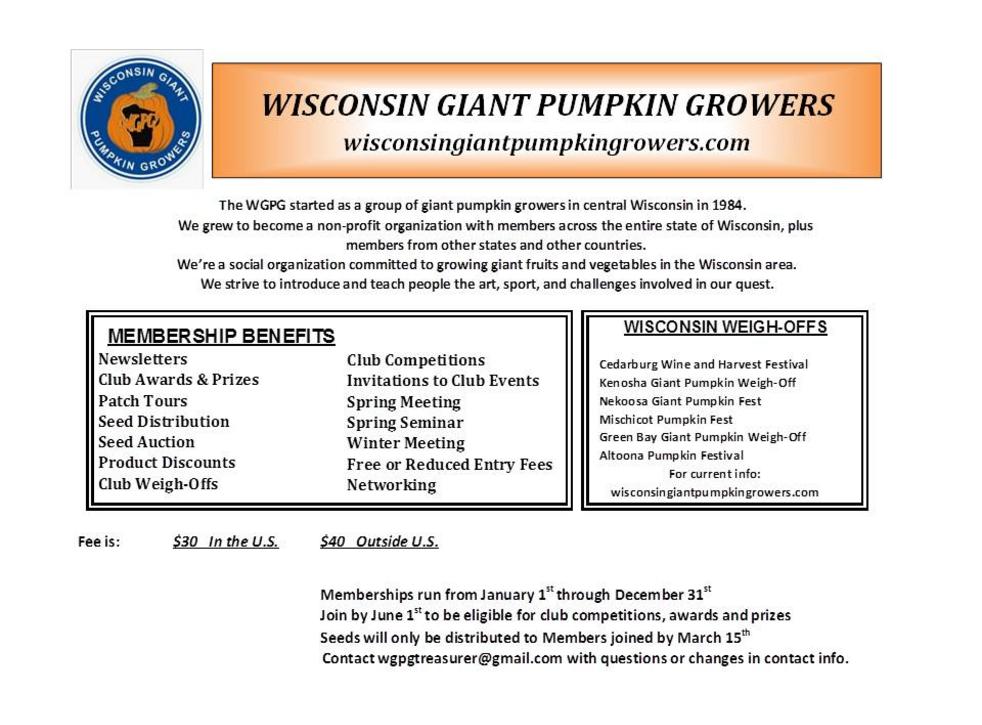 WISCONSIN GIANT PUMPKIN GROWERS
WGPG

WISCONSIN GIANT PUMPKIN GROWERS
wisconsingiantpumpkingrowers.com

The WGPG started as a group of giant pumpkin growers in central Wisconsin in 1984.
We grew to become a non-profit organization with members across the entire state of Wisconsin, plus members from other states and other countries.
We're a social organization committed to growing giant fruits and vegetables in the Wisconsin area.
We strive to introduce and teach people the art, sport, and challenges involved in our quest.

MEMBERSHIP BENEFITS
Newsletters
Club Awards & Prizes
Patch Tours
Seed Distribution
Seed Auction
Product Discounts
Club Weigh-Offs
Club Competitions
Invitations to Club Events
Spring Meeting
Spring Seminar
Winter Meeting
Free or Reduced Entry Fees
Networking

WISCONSIN WEIGH-OFFS
Cedarburg Wine and Harvest Festival
Kenosha Giant Pumpkin Weigh-Off
Nekoosa Giant Pumpkin Fest
Mischicot Pumpkin Fest
Green Bay Giant Pumpkin Weigh-Off
Altoona Pumpkin Festival
For current info:
wisconsingiantpumpkingrowers.com

Fee is: $30 In the U.S. $40 Outside U.S.

Memberships run from January 1$^{st}$ through December 31$^{st}$
Join by June 1$^{st}$ to be eligible for club competitions, awards and prizes
Seeds will only be distributed to Members joined by March 15$^{th}$
Contact wgpgtreasurer@gmail.com with questions or changes in contact info.